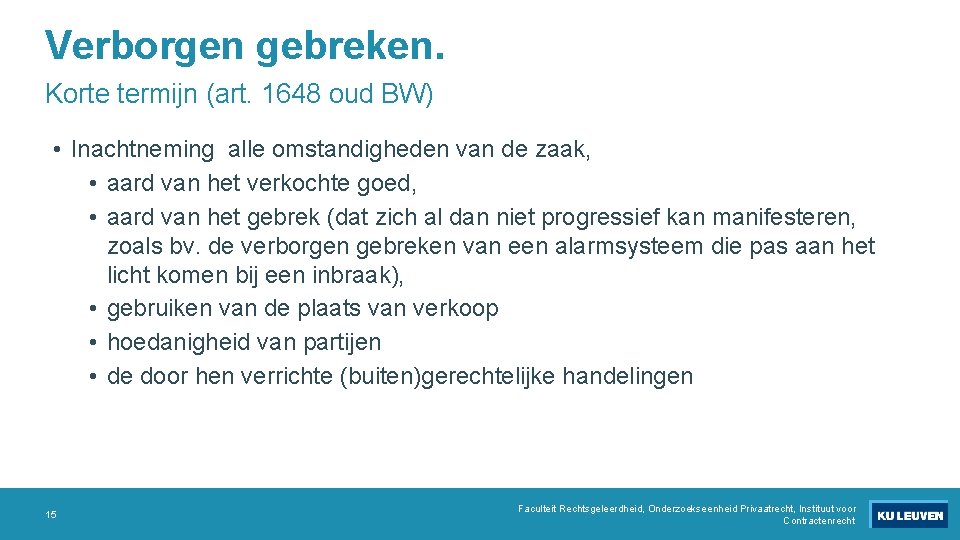 Verborgen gebreken.

Korte termijn (art. 1648 oud BW)

• Inachtneming alle omstandigheden van de zaak,
  • aard van het verkochte goed,
  • aard van het gebrek (dat zich al dan niet progressief kan manifesteren, zoals bv. de verborgen gebreken van een alarmsysteem die pas aan het licht komen bij een inbraak),
  • gebruiken van de plaats van verkoop
  • hoedanigheid van partijen
  • de door hen verrichte (buiten)gerechtelijke handelingen

15

Faculteit Rechtsgeleerdheid, Onderzoekseenheid Privaatrecht, Instituut voor Contractenrecht

KU LEUVEN